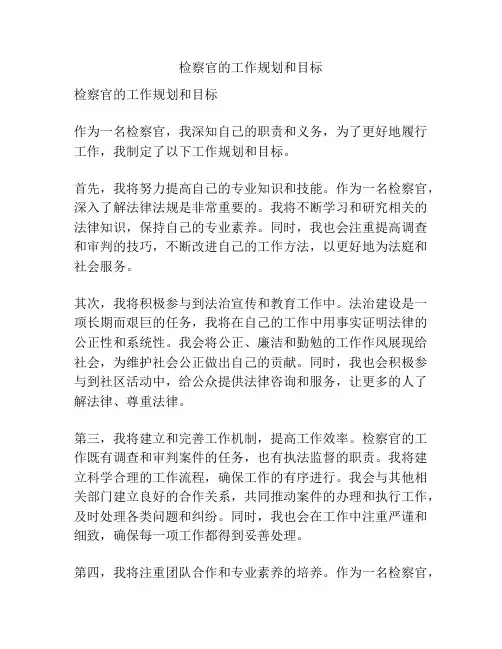 检察官的工作规划和目标

检察官的工作规划和目标

作为一名检察官，我深知自己的职责和义务，为了更好地履行工作，我制定了以下工作规划和目标。

首先，我将努力提高自己的专业知识和技能。作为一名检察官，深入了解法律法规是非常重要的。我将不断学习和研究相关的法律知识，保持自己的专业素养。同时，我也会注重提高调查和审判的技巧，不断改进自己的工作方法，以更好地为法庭和社会服务。

其次，我将积极参与到法治宣传和教育工作中。法治建设是一项长期而艰巨的任务，我将在自己的工作中用事实证明法律的公正性和系统性。我会将公正、廉洁和勤勉的工作作风展现给社会，为维护社会公正做出自己的贡献。同时，我也会积极参与到社区活动中，给公众提供法律咨询和服务，让更多的人了解法律、尊重法律。

第三，我将建立和完善工作机制，提高工作效率。检察官的工作既有调查和审判案件的任务，也有执法监督的职责。我将建立科学合理的工作流程，确保工作的有序进行。我会与其他相关部门建立良好的合作关系，共同推动案件的办理和执行工作，及时处理各类问题和纠纷。同时，我也会在工作中注重严谨和细致，确保每一项工作都得到妥善处理。

第四，我将注重团队合作和专业素养的培养。作为一名检察官，